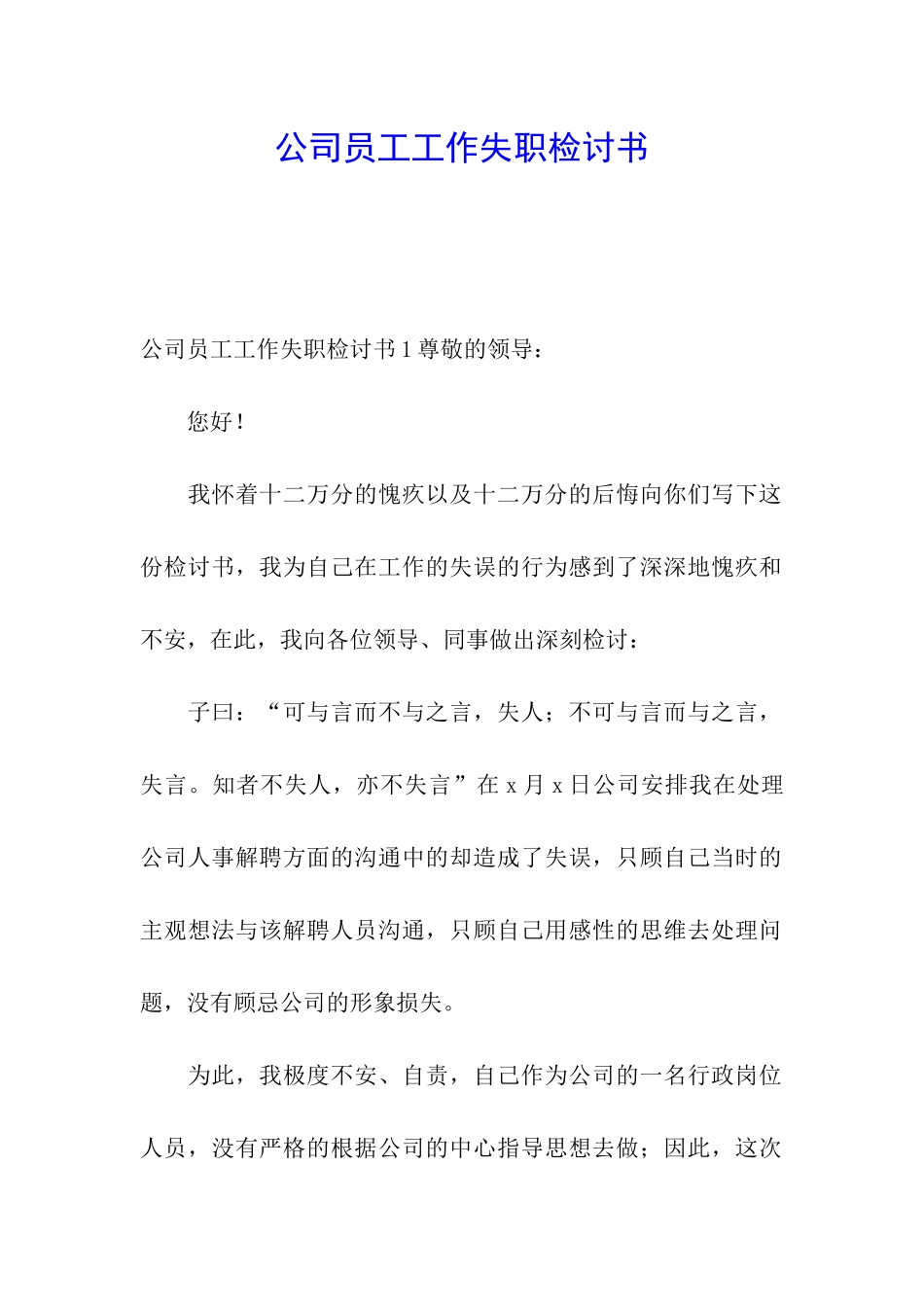 公司员工工作失职检讨书

公司员工工作失职检讨书 1 尊敬的领导：

您好！

我怀着十二万分的愧疚以及十二万分的后悔向你们写下这份检讨书，我为自己在工作的失误的行为感到了深深地愧疚和不安，在此，我向各位领导、同事做出深刻检讨：

子曰：“可与言而不与之言，失人；不可与言而与之言，失言。知者不失人，亦不失言”在 x 月 x 日公司安排我在处理公司人事解聘方面的沟通中的却造成了失误，只顾自己当时的主观想法与该解聘人员沟通，只顾自己用感性的思维去处理问题，没有顾忌公司的形象损失。

为此，我极度不安、自责，自己作为公司的一名行政岗位人员，没有严格的根据公司的中心指导思想去做；因此，这次